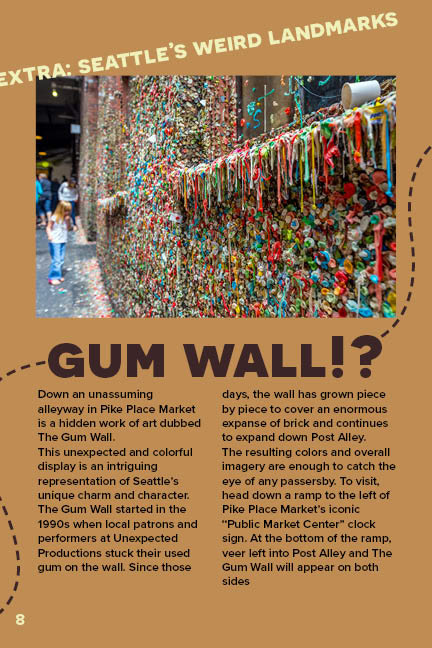 EXTRA: SEATTLE'S WEIRD LANDMARKS

GUM WALL!?

Down an unassuming alleyway in Pike Place Market is a hidden work of art dubbed The Gum Wall.
This unexpected and colorful display is an intriguing representation of Seattle's unique charm and character. The Gum Wall started in the 1990s when local patrons and performers at Unexpected Productions stuck their used gum on the wall. Since those days, the wall has grown piece by piece to cover an enormous expanse of brick and continues to expand down Post Alley.
The resulting colors and overall imagery are enough to catch the eye of any passersby. To visit, head down a ramp to the left of Pike Place Market's iconic "Public Market Center" clock sign. At the bottom of the ramp, veer left into Post Alley and The Gum Wall will appear on both sides

8